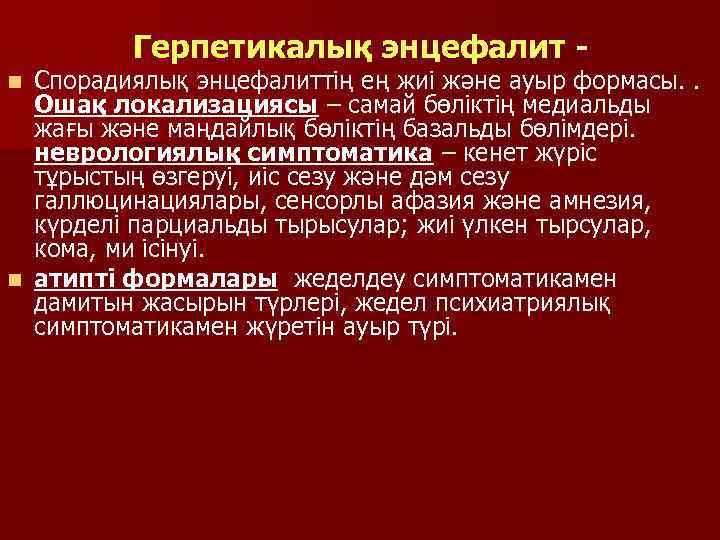 Герпетикалық энцефалит -

Спорадиялық энцефалиттің ең жиі және ауыр формасы. . Ошақ локализациясы – самай бөліктің медиальды жағы және маңдайлық бөліктің базальды бөлімдері. неврологиялық симптоматика – кенет жүріс тұрыстың өзгеруі, иіс сезу және дәм сезу галлюцинациялары, сенсорлы афазия және амнезия, күрделі парциальды тырысулар; жиі үлкен тырсулар, кома, ми ісінуі.

атипті формалары жеделдеу симптоматикамен дамитын жасырын түрлері, жедел психиатриялық симптоматикамен жүретін ауыр түрі.